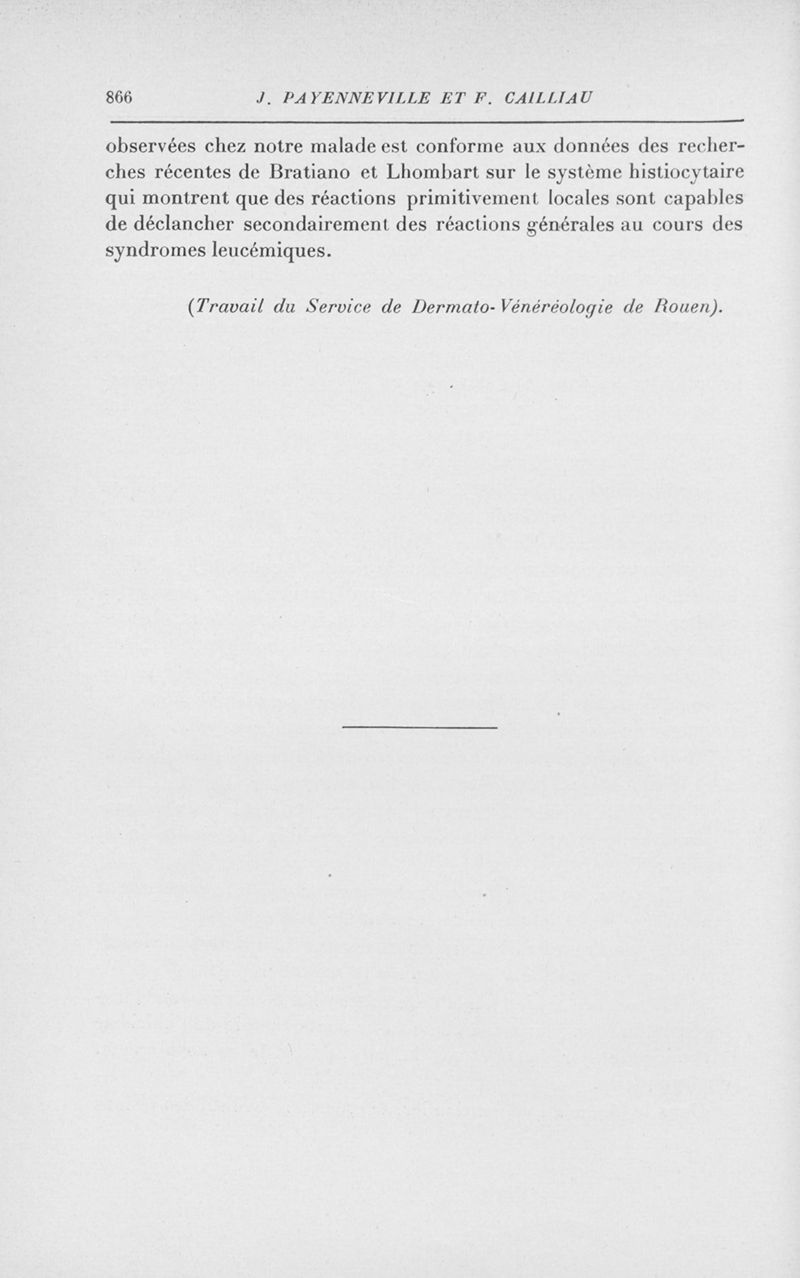 866 J. PAYENNEVILLE ET F. CAILLIAU

observées chez notre malade est conforme aux données des recherches récentes de Bratiano et Lhombart sur le système histiocytaire qui montrent que des réactions primitivement locales sont capables de déclancher secondairement des réactions générales au cours des syndromes leucémiques.

(Travail du Service de Dermato-Vénéréologie de Rouen).